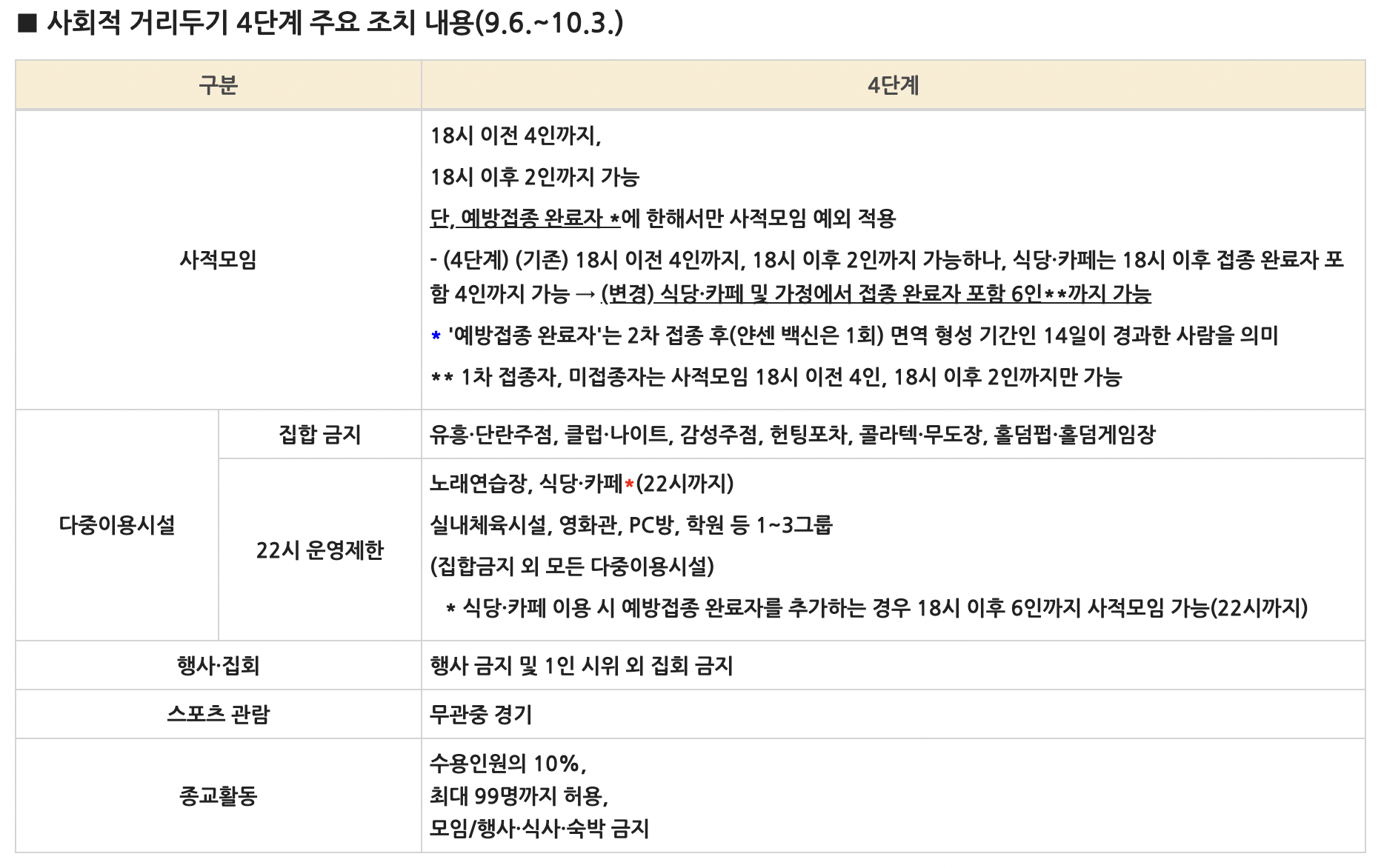 ■ 사회적 거리두기 4단계 주요 조치 내용(9.6.~10.3.)

| 구분 | | 4단계 |
|---|---|---|
| 사적모임 | | 18시 이전 4인까지, 18시 이후 2인까지 가능 단, 예방접종 완료자 *에 한해서만 사적모임 예외 적용 - (4단계) (기존) 18시 이전 4인까지, 18시 이후 2인까지 가능하나, 식당·카페는 18시 이후 접종 완료자 포함 4인까지 가능 → (변경) 식당·카페 및 가정에서 접종 완료자 포함 6인**까지 가능 * '예방접종 완료자'는 2차 접종 후(얀센 백신은 1회) 면역 형성 기간인 14일이 경과한 사람을 의미 ** 1차 접종자, 미접종자는 사적모임 18시 이전 4인, 18시 이후 2인까지만 가능 |
| 다중이용시설 | 집합 금지 | 유흥·단란주점, 클럽·나이트, 감성주점, 헌팅포차, 콜라텍·무도장, 홀덤펍·홀덤게임장 |
| | 22시 운영제한 | 노래연습장, 식당·카페*(22시까지) 실내체육시설, 영화관, PC방, 학원 등 1~3그룹 (집합금지 외 모든 다중이용시설) * 식당·카페 이용 시 예방접종 완료자를 추가하는 경우 18시 이후 6인까지 사적모임 가능(22시까지) |
| 행사·집회 | | 행사 금지 및 1인 시위 외 집회 금지 |
| 스포츠 관람 | | 무관중 경기 |
| 종교활동 | | 수용인원의 10%, 최대 99명까지 허용, 모임/행사·식사·숙박 금지 |